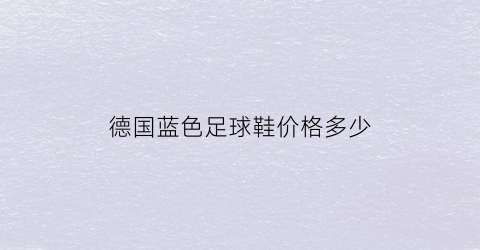 德国蓝色足球鞋价格多少